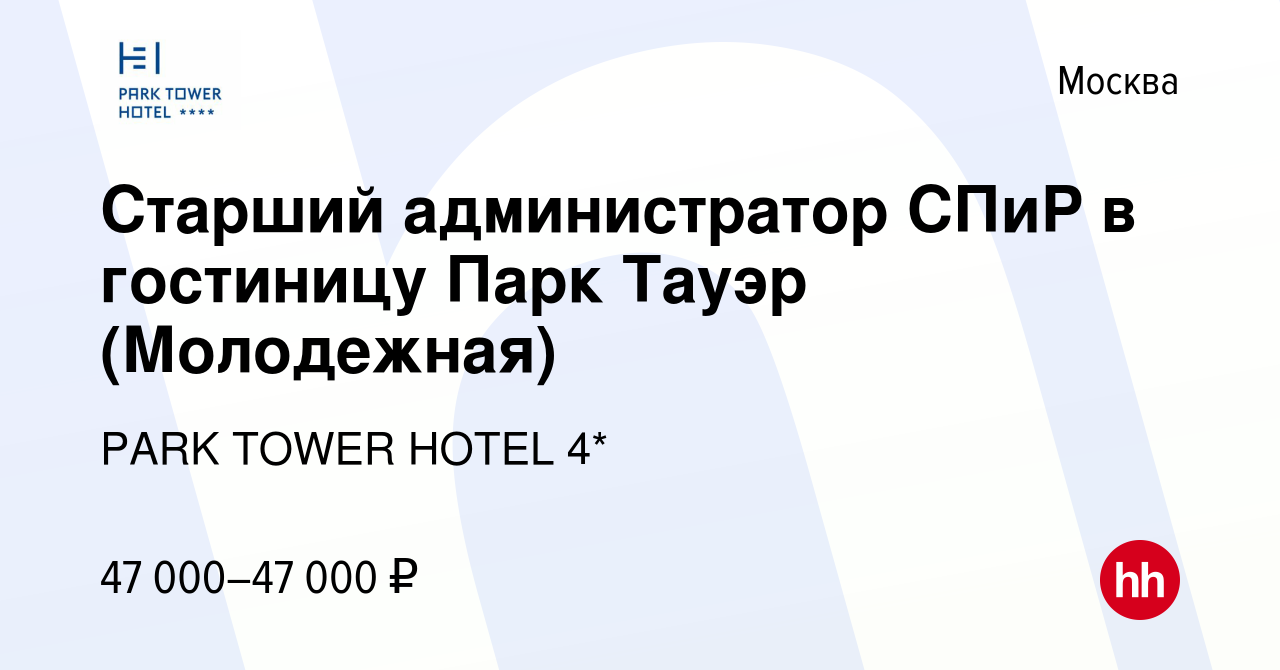 PARK TOWER HOTEL ****

Москва

Старший администратор СПиР в гостиницу Парк Тауэр (Молодежная)

PARK TOWER HOTEL 4*

47 000–47 000 ₽

hh